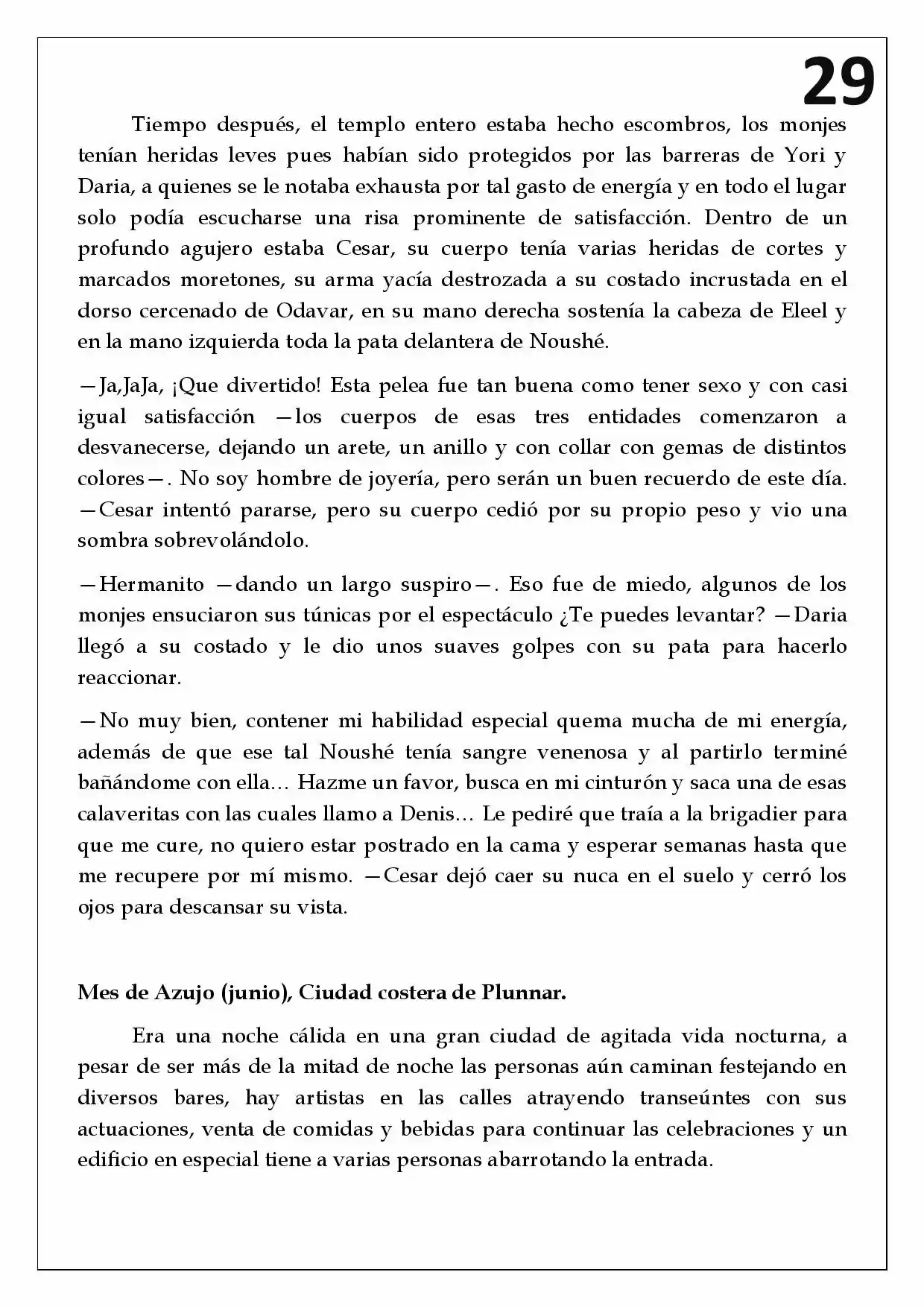 29

Tiempo después, el templo entero estaba hecho escombros, los monjes tenían heridas leves pues habían sido protegidos por las barreras de Yori y Daria, a quienes se le notaba exhausta por tal gasto de energía y en todo el lugar solo podía escucharse una risa prominente de satisfacción. Dentro de un profundo agujero estaba Cesar, su cuerpo tenía varias heridas de cortes y marcados moretones, su arma yacía destrozada a su costado incrustada en el dorso cercenado de Odavar, en su mano derecha sostenía la cabeza de Eleel y en la mano izquierda toda la pata delantera de Noushé.

—Ja,JaJa, ¡Que divertido! Esta pelea fue tan buena como tener sexo y con casi igual satisfacción —los cuerpos de esas tres entidades comenzaron a desvanecerse, dejando un arete, un anillo y con collar con gemas de distintos colores—. No soy hombre de joyería, pero serán un buen recuerdo de este día. —Cesar intentó pararse, pero su cuerpo cedió por su propio peso y vio una sombra sobrevolándolo.

—Hermanito —dando un largo suspiro—. Eso fue de miedo, algunos de los monjes ensuciaron sus túnicas por el espectáculo ¿Te puedes levantar? —Daria llegó a su costado y le dio unos suaves golpes con su pata para hacerlo reaccionar.

—No muy bien, contener mi habilidad especial quema mucha de mi energía, además de que ese tal Noushé tenía sangre venenosa y al partirlo terminé bañándome con ella… Hazme un favor, busca en mi cinturón y saca una de esas calaveritas con las cuales llamo a Denis… Le pediré que traía a la brigadier para que me cure, no quiero estar postrado en la cama y esperar semanas hasta que me recupere por mí mismo. —Cesar dejó caer su nuca en el suelo y cerró los ojos para descansar su vista.

Mes de Azujo (junio), Ciudad costera de Plunnar.

Era una noche cálida en una gran ciudad de agitada vida nocturna, a pesar de ser más de la mitad de noche las personas aún caminan festejando en diversos bares, hay artistas en las calles atrayendo transeúntes con sus actuaciones, venta de comidas y bebidas para continuar las celebraciones y un edificio en especial tiene a varias personas abarrotando la entrada.